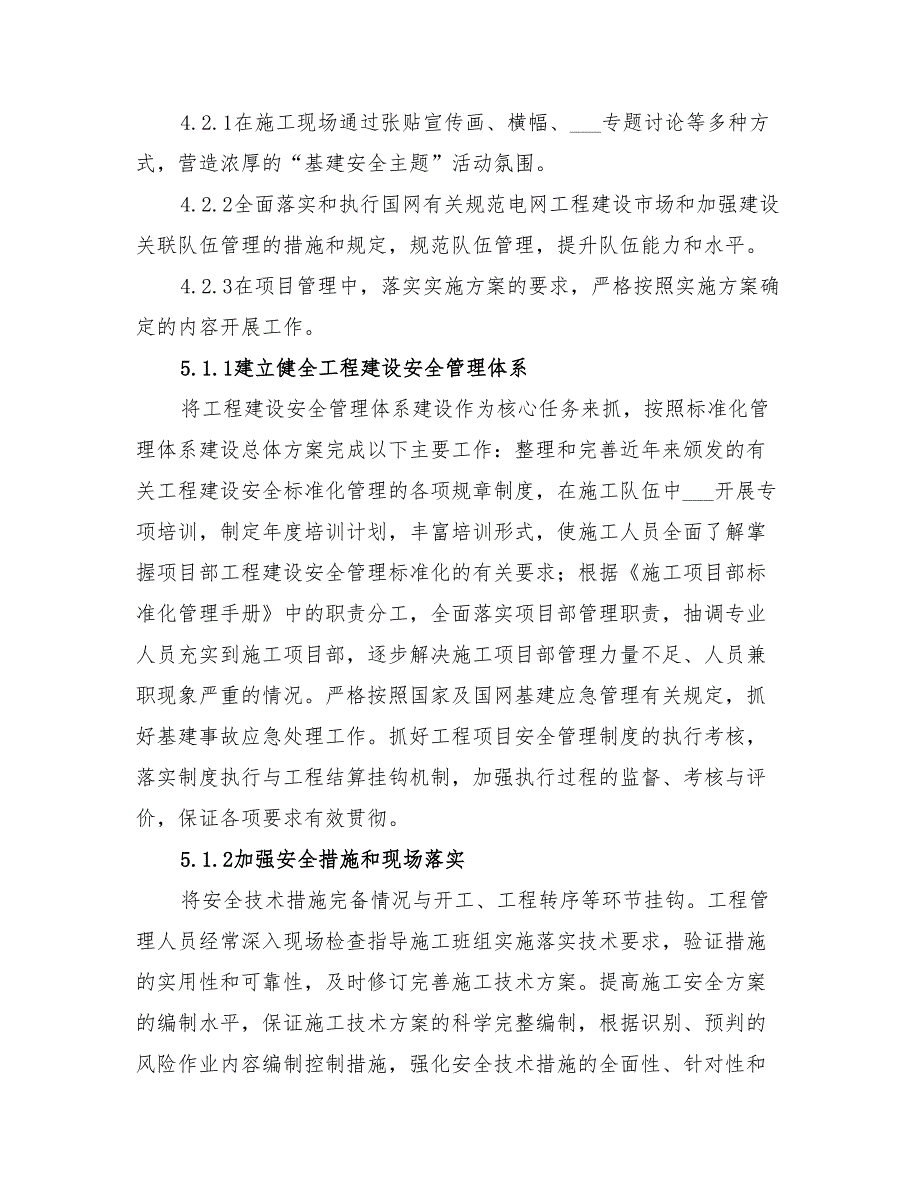 4.2.1在施工现场通过张贴宣传画、横幅、___专题讨论等多种方式，营造浓厚的“基建安全主题”活动氛围。

4.2.2全面落实和执行国网有关规范电网工程建设市场和加强建设关联队伍管理的措施和规定，规范队伍管理，提升队伍能力和水平。

4.2.3在项目管理中，落实实施方案的要求，严格按照实施方案确定的内容开展工作。

5.1.1建立健全工程建设安全管理体系

将工程建设安全管理体系建设作为核心任务来抓，按照标准化管理体系建设总体方案完成以下主要工作：整理和完善近年来颁发的有关工程建设安全标准化管理的各项规章制度，在施工队伍中___开展专项培训，制定年度培训计划，丰富培训形式，使施工人员全面了解掌握项目部工程建设安全管理标准化的有关要求；根据《施工项目部标准化管理手册》中的职责分工，全面落实项目部管理职责，抽调专业人员充实到施工项目部，逐步解决施工项目部管理力量不足、人员兼职现象严重的情况。严格按照国家及国网基建应急管理有关规定，抓好基建事故应急处理工作。抓好工程项目安全管理制度的执行考核，落实制度执行与工程结算挂钩机制，加强执行过程的监督、考核与评价，保证各项要求有效贯彻。

5.1.2加强安全措施和现场落实

将安全技术措施完备情况与开工、工程转序等环节挂钩。工程管理人员经常深入现场检查指导施工班组实施落实技术要求，验证措施的实用性和可靠性，及时修订完善施工技术方案。提高施工安全方案的编制水平，保证施工技术方案的科学完整编制，根据识别、预判的风险作业内容编制控制措施，强化安全技术措施的全面性、针对性和